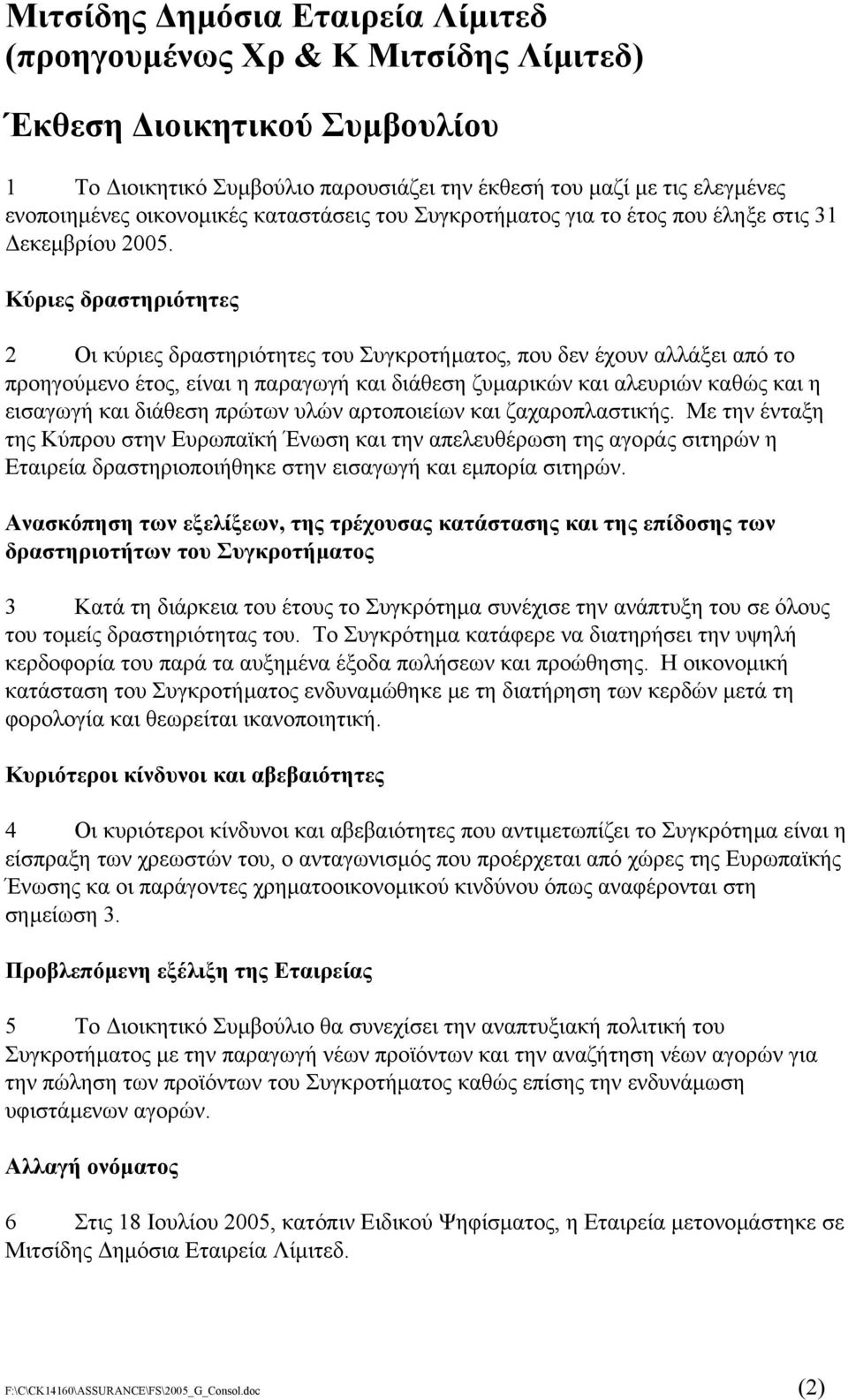 Μιτσίδης Δημόσια Εταιρεία Λίμιτεδ
(προηγουμένως Χρ & Κ Μιτσίδης Λίμιτεδ)

Έκθεση Διοικητικού Συμβουλίου

1 Το Διοικητικό Συμβούλιο παρουσιάζει την έκθεσή του μαζί με τις ελεγμένες ενοποιημένες οικονομικές καταστάσεις του Συγκροτήματος για το έτος που έληξε στις 31 Δεκεμβρίου 2005.

Κύριες δραστηριότητες

2 Οι κύριες δραστηριότητες του Συγκροτήματος, που δεν έχουν αλλάξει από το προηγούμενο έτος, είναι η παραγωγή και διάθεση ζυμαρικών και αλευριών καθώς και η εισαγωγή και διάθεση πρώτων υλών αρτοποιείων και ζαχαροπλαστικής. Με την ένταξη της Κύπρου στην Ευρωπαϊκή Ένωση και την απελευθέρωση της αγοράς σιτηρών η Εταιρεία δραστηριοποιήθηκε στην εισαγωγή και εμπορία σιτηρών.

Ανασκόπηση των εξελίξεων, της τρέχουσας κατάστασης και της επίδοσης των δραστηριοτήτων του Συγκροτήματος

3 Κατά τη διάρκεια του έτους το Συγκρότημα συνέχισε την ανάπτυξη του σε όλους του τομείς δραστηριότητας του. Το Συγκρότημα κατάφερε να διατηρήσει την υψηλή κερδοφορία του παρά τα αυξημένα έξοδα πωλήσεων και προώθησης. Η οικονομική κατάσταση του Συγκροτήματος ενδυναμώθηκε με τη διατήρηση των κερδών μετά τη φορολογία και θεωρείται ικανοποιητική.

Κυριότεροι κίνδυνοι και αβεβαιότητες

4 Οι κυριότεροι κίνδυνοι και αβεβαιότητες που αντιμετωπίζει το Συγκρότημα είναι η είσπραξη των χρεωστών του, ο ανταγωνισμός που προέρχεται από χώρες της Ευρωπαϊκής Ένωσης κα οι παράγοντες χρηματοοικονομικού κινδύνου όπως αναφέρονται στη σημείωση 3.

Προβλεπόμενη εξέλιξη της Εταιρείας

5 Το Διοικητικό Συμβούλιο θα συνεχίσει την αναπτυξιακή πολιτική του Συγκροτήματος με την παραγωγή νέων προϊόντων και την αναζήτηση νέων αγορών για την πώληση των προϊόντων του Συγκροτήματος καθώς επίσης την ενδυνάμωση υφιστάμενων αγορών.

Αλλαγή ονόματος

6 Στις 18 Ιουλίου 2005, κατόπιν Ειδικού Ψηφίσματος, η Εταιρεία μετονομάστηκε σε Μιτσίδης Δημόσια Εταιρεία Λίμιτεδ.

F:\C\CK14160\ASSURANCE\FS\2005_G_Consol.doc (2)